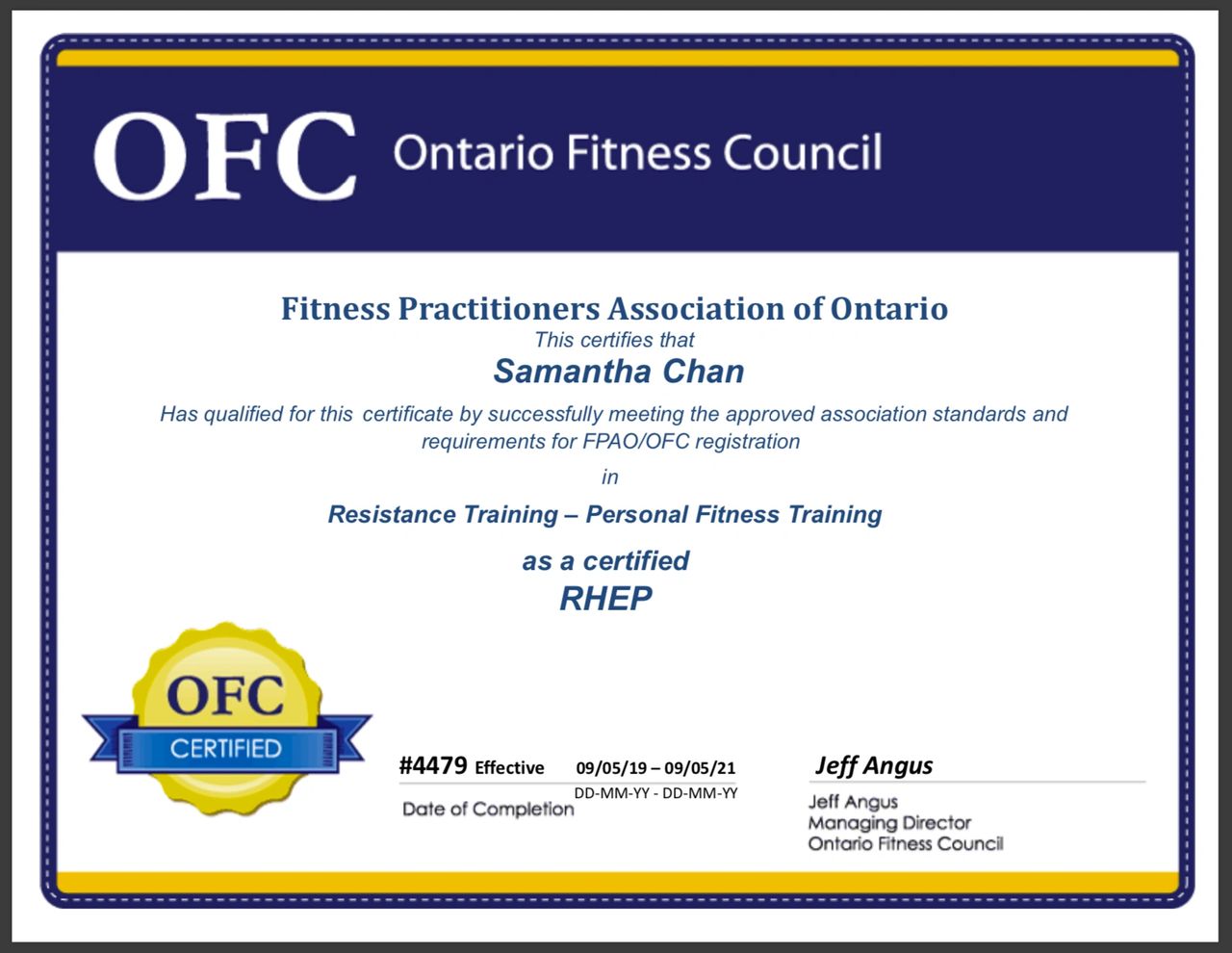 OFC Ontario Fitness Council

Fitness Practitioners Association of Ontario
This certifies that
Samantha Chan
Has qualified for this certificate by successfully meeting the approved association standards and requirements for FPAO/OFC registration
in
Resistance Training – Personal Fitness Training
as a certified
RHEP

OFC
CERTIFIED

#4479 Effective 09/05/19 – 09/05/21
DD-MM-YY - DD-MM-YY
Date of Completion

Jeff Angus
Jeff Angus
Managing Director
Ontario Fitness Council